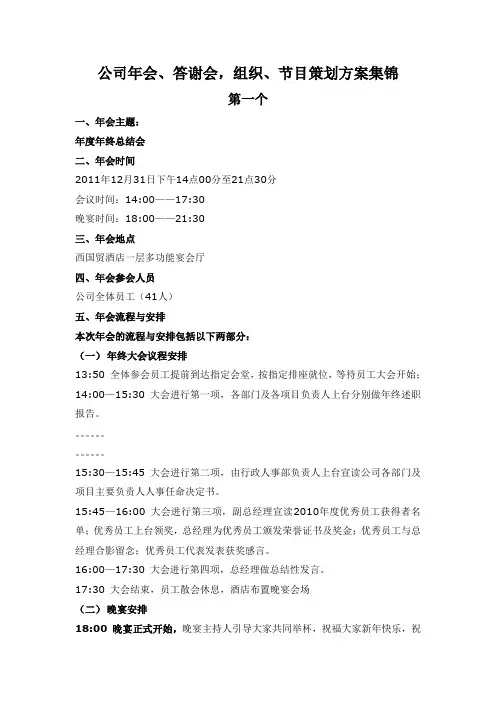 公司年会、答谢会，组织、节目策划方案集锦

第一个

一、年会主题：

年度年终总结会

二、年会时间

2011年12月31日下午14点00分至21点30分

会议时间：14:00——17:30

晚宴时间：18:00——21:30

三、年会地点

西国贸酒店一层多功能宴会厅

四、年会参会人员

公司全体员工（41人）

五、年会流程与安排

本次年会的流程与安排包括以下两部分：

（一）年终大会议程安排

13:50 全体参会员工提前到达指定会堂，按指定排座就位，等待员工大会开始；

14:00—15:30 大会进行第一项，各部门及各项目负责人上台分别做年终述职报告。

------

------

15:30—15:45 大会进行第二项，由行政人事部负责人上台宣读公司各部门及项目主要负责人人事任命决定书。

15:45—16:00 大会进行第三项，副总经理宣读2010年度优秀员工获得者名单；优秀员工上台领奖，总经理为优秀员工颁发荣誉证书及奖金；优秀员工与总经理合影留念；优秀员工代表发表获奖感言。

16:00—17:30 大会进行第四项，总经理做总结性发言。

17:30 大会结束，员工散会休息，酒店布置晚宴会场

（二）晚宴安排

18:00 晚宴正式开始，晚宴主持人引导大家共同举杯，祝福大家新年快乐，祝